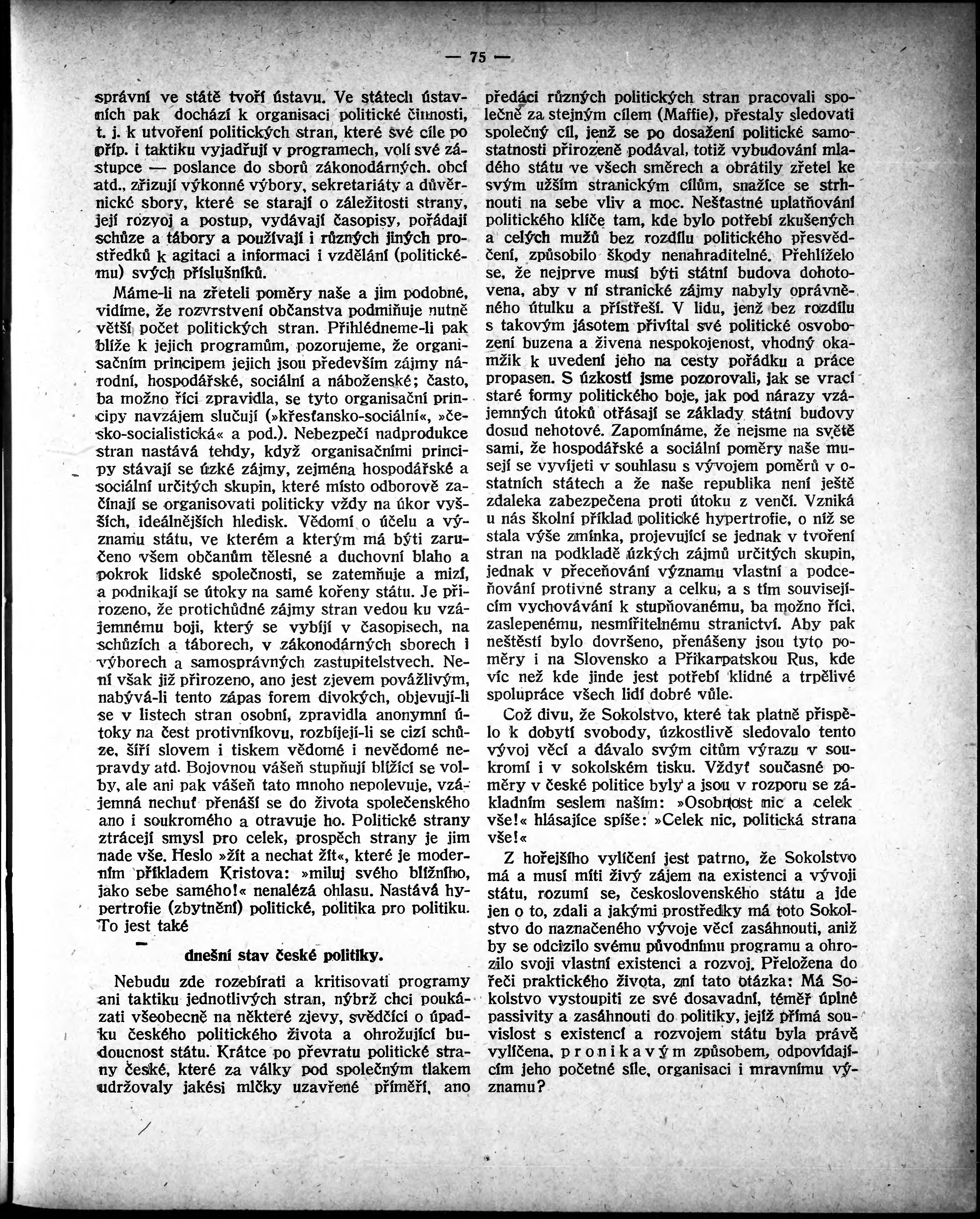 — 75 —

správní ve státě tvoří ústavu. Ve státech ústavních pak dochází k organisaci politické činnosti, t. j. k utvoření politických stran, které své cíle po příp. i taktiku vyjadřují v programech, volí své zástupce — poslance do sborů zákonodárných. obcí atd., zřizují výkonné výbory, sekretariáty a důvěrnické sbory, které se starají o záležitosti strany, její rozvoj a postup, vydávají časopisy, pořádají schůze a tábory a používají i různých jiných prostředků k agitaci a informaci i vzdělání (politickému) svých příslušníků.

Máme-li na zřeteli poměry naše a jim podobné, vidíme, že rozvrstvení občanstva podmiňuje nutně větší počet politických stran. Přihlédneme-li pak blíže k jejich programům, pozorujeme, že organisačním principem jejich jsou především zájmy národní, hospodářské, sociální a náboženské; často, ba možno říci zpravidla, se tyto organisační principy navzájem slučují (»křesťansko-sociální«, »česko-socialistická« a pod.). Nebezpečí nadprodukce stran nastává tehdy, když organisačními principy stávají se úzké zájmy, zejména hospodářské a sociální určitých skupin, které místo odborově začínají se organisovati politicky vždy na úkor vyšších, ideálnějších hledisk. Vědomí o účelu a významu státu, ve kterém a kterým má býti zaručeno všem občanům tělesné a duchovní blaho a pokrok lidské společnosti, se zatemňuje a mizí, a podnikají se útoky na samé kořeny státu. Je přirozeno, že protichůdné zájmy stran vedou ku vzájemnému boji, který se vybíjí v časopisech, na schůzích a táborech, v zákonodárných sborech i výborech a samosprávných zastupitelstvech. Není však již přirozeno, ano jest zjevem povážlivým, nabývá-li tento zápas forem divokých, objevují-li se v listech stran osobní, zpravidla anonymní útoky na čest protivníkovu, rozbíjejí-li se cizí schůze, šíří slovem i tiskem vědomé i nevědomé nepravdy atd. Bojovnou vášeň stupňují blížící se volby, ale ani pak vášeň tato mnoho nepolevuje, vzájemná nechuť přenáší se do života společenského ano i soukromého a otravuje ho. Politické strany ztrácejí smysl pro celek, prospěch strany je jim nade vše. Heslo »žít a nechat žít«, které je moderním příkladem Kristova: »miluj svého bližního, jako sebe samého!« nenalézá ohlasu. Nastává hypertrofie (zbytnění) politické, politika pro politiku. To jest také

dnešní stav české politiky.

Nebudu zde rozebírati a kritisovati programy ani taktiku jednotlivých stran, nýbrž chci poukázati všeobecně na některé zjevy, svědčící o úpadku českého politického života a ohrožující budoucnost státu. Krátce po převratu politické strany české, které za války pod společným tlakem udržovaly jakési mlčky uzavřené příměří, ano předáci různých politických stran pracovali společně za stejným cílem (Maffie), přestaly sledovati společný cíl, jenž se po dosažení politické samostatnosti přirozeně podával, totiž vybudování mladého státu ve všech směrech a obrátily zřetel ke svým užším stranickým cílům, snažíce se strhnouti na sebe vliv a moc. Nešťastné uplatňování politického klíče tam, kde bylo potřebí zkušených a celých mužů bez rozdílu politického přesvědčení, způsobilo škody nenahraditelné. Přehlíželo se, že nejprve musí býti státní budova dohotovena, aby v ní stranické zájmy nabyly oprávněného útulku a přístřeší. V lidu, jenž bez rozdílu s takovým jásotem přivítal své politické osvobození buzena a živena nespokojenost, vhodný okamžik k uvedení jeho na cesty pořádku a práce propasen. S úzkostí jsme pozorovali, jak se vrací staré formy politického boje, jak pod nárazy vzájemných útoků otřásají se základy státní budovy dosud nehotové. Zapomínáme, že nejsme na světě sami, že hospodářské a sociální poměry naše musejí se vyvíjeti v souhlasu s vývojem poměrů v ostatních státech a že naše republika není ještě zdaleka zabezpečena proti útoku z venčí. Vzniká u nás školní příklad politické hypertrofie, o níž se stala výše zmínka, projevující se jednak v tvoření stran na podkladě úzkých zájmů určitých skupin, jednak v přeceňování významu vlastní a podceňování protivné strany a celku, a s tím souvisejícím vychovávání k stupňovanému, ba možno říci, zaslepenému, nesmiřitelnému stranictví. Aby pak neštěstí bylo dovršeno, přenášeny jsou tyto poměry i na Slovensko a Přikarpatskou Rus, kde víc než kde jinde jest potřebí klidné a trpělivé spolupráce všech lidí dobré vůle.

Což divu, že Sokolstvo, které tak platně přispělo k dobytí svobody, úzkostlivě sledovalo tento vývoj věcí a dávalo svým citům výrazu v soukromí i v sokolském tisku. Vždyť současné poměry v české politice byly a jsou v rozporu se základním seslem naším: »Osobnost nic a celek vše!« hlásajíce spíše: »Celek nic, politická strana vše!«

Z hořejšího vylíčení jest patrno, že Sokolstvo má a musí míti živý zájem na existenci a vývoji státu, rozumí se, československého státu a jde jen o to, zdali a jakými prostředky má toto Sokolstvo do naznačeného vývoje věcí zasáhnouti, aniž by se odcizilo svému původnímu programu a ohrozilo svoji vlastní existenci a rozvoj. Přeložena do řeči praktického života, zní tato otázka: Má Sokolstvo vystoupiti ze své dosavadní, téměř úplné passivity a zasáhnouti do politiky, jejíž přímá souvislost s existencí a rozvojem státu byla právě vylíčena, pronikavým způsobem, odpovídajícím jeho početné síle, organisaci i mravnímu významu?